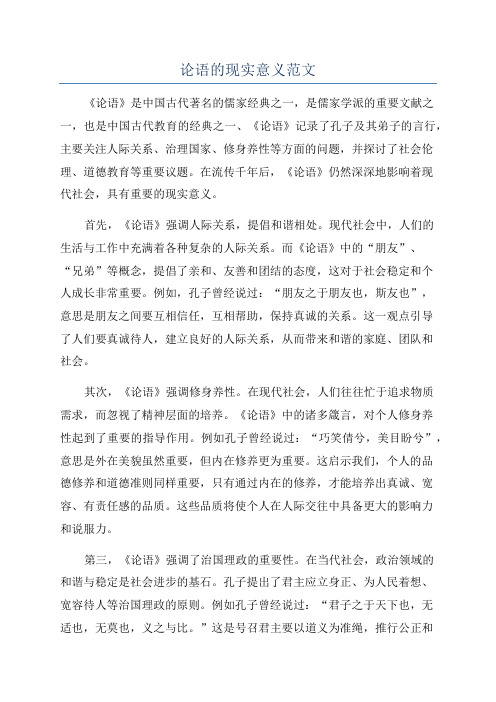 论语的现实意义范文

《论语》是中国古代著名的儒家经典之一，是儒家学派的重要文献之一，也是中国古代教育的经典之一、《论语》记录了孔子及其弟子的言行，主要关注人际关系、治理国家、修身养性等方面的问题，并探讨了社会伦理、道德教育等重要议题。在流传千年后，《论语》仍然深深地影响着现代社会，具有重要的现实意义。

首先，《论语》强调人际关系，提倡和谐相处。现代社会中，人们的生活与工作中充满着各种复杂的人际关系。而《论语》中的“朋友”、“兄弟”等概念，提倡了亲和、友善和团结的态度，这对于社会稳定和个人成长非常重要。例如，孔子曾经说过：“朋友之于朋友也，斯友也”，意思是朋友之间要互相信任，互相帮助，保持真诚的关系。这一观点引导了人们要真诚待人，建立良好的人际关系，从而带来和谐的家庭、团队和社会。

其次，《论语》强调修身养性。在现代社会，人们往往忙于追求物质需求，而忽视了精神层面的培养。《论语》中的诸多箴言，对个人修身养性起到了重要的指导作用。例如孔子曾经说过：“巧笑倩兮，美目盼兮”，意思是外在美貌虽然重要，但内在修养更为重要。这启示我们，个人的品德修养和道德准则同样重要，只有通过内在的修养，才能培养出真诚、宽容、有责任感的品质。这些品质将使个人在人际交往中具备更大的影响力和说服力。

第三，《论语》强调了治国理政的重要性。在当代社会，政治领域的和谐与稳定是社会进步的基石。孔子提出了君主应立身正、为人民着想、宽容待人等治国理政的原则。例如孔子曾经说过：“君子之于天下也，无适也，无莫也，义之与比。”这是号召君主要以道义为准绳，推行公正和